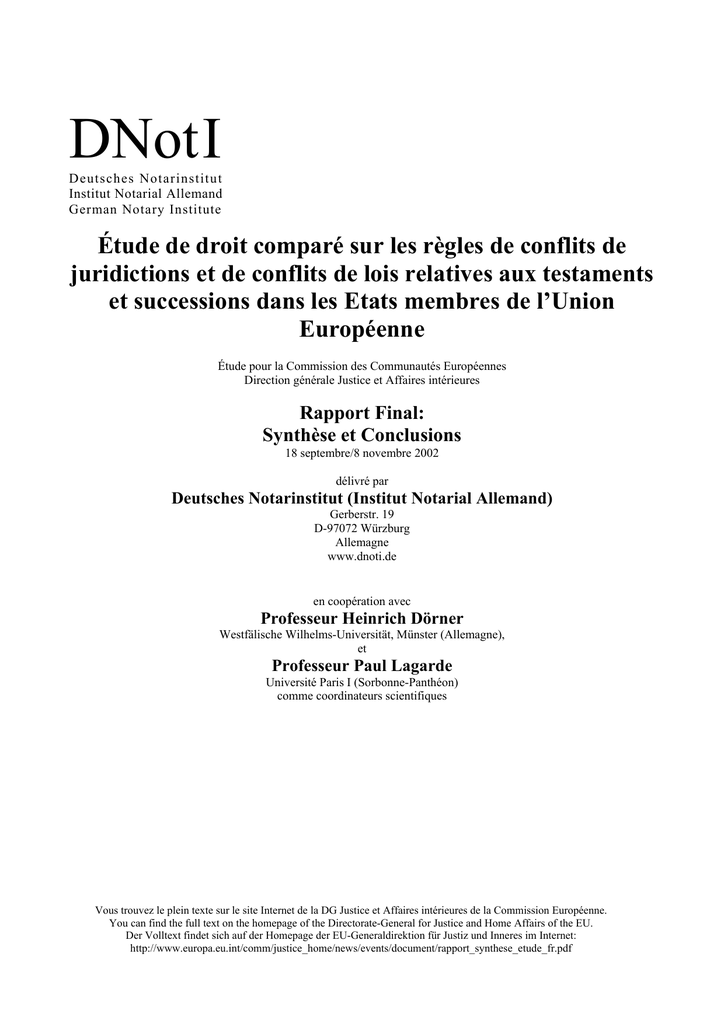 DNotI
Deutsches Notarinstitut
Institut Notarial Allemand
German Notary Institute

Étude de droit comparé sur les règles de conflits de juridictions et de conflits de lois relatives aux testaments et successions dans les Etats membres de l'Union Européenne

Étude pour la Commission des Communautés Européennes
Direction générale Justice et Affaires intérieures

Rapport Final:
Synthèse et Conclusions
18 septembre/8 novembre 2002

délivré par
Deutsches Notarinstitut (Institut Notarial Allemand)
Gerberstr. 19
D-97072 Würzburg
Allemagne
www.dnoti.de

en coopération avec
Professeur Heinrich Dörner
Westfälische Wilhelms-Universität, Münster (Allemagne),
et
Professeur Paul Lagarde
Université Paris I (Sorbonne-Panthéon)
comme coordinateurs scientifiques

Vous trouvez le plein texte sur le site Internet de la DG Justice et Affaires intérieures de la Commission Européenne.
You can find the full text on the homepage of the Directorate-General for Justice and Home Affairs of the EU.
Der Volltext findet sich auf der Homepage der EU-Generaldirektion für Justiz und Inneres im Internet:
http://www.europa.eu.int/comm/justice_home/news/events/document/rapport_synthese_etude_fr.pdf